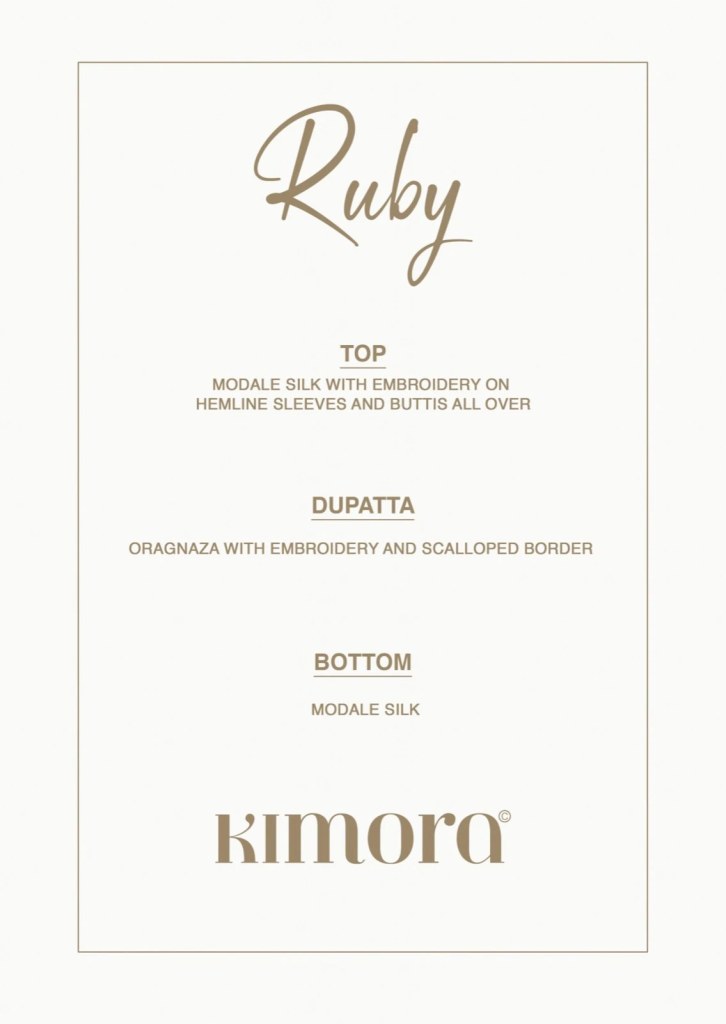 Ruby

TOP

MODALE SILK WITH EMBROIDERY ON HEMLINE SLEEVES AND BUTTIS ALL OVER

DUPATTA

ORAGNAZA WITH EMBROIDERY AND SCALLOPED BORDER

BOTTOM

MODALE SILK

KIMORA©